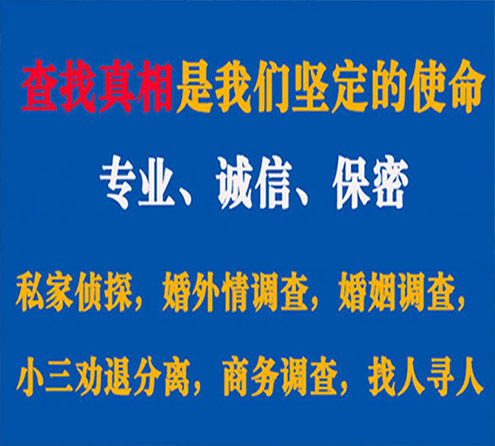 查找真相是我们坚定的使命

专业、诚信、保密

私家侦探，婚外情调查，婚姻调查，

小三劝退分离，商务调查，找人寻人